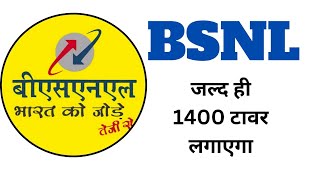 बीएसएनएल
भारत को जोड़े
तेजी से

BSNL

जल्द ही
1400 टावर
लगाएगा